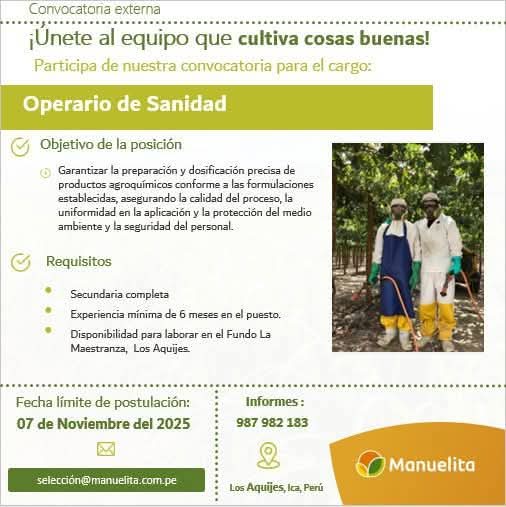 Convocatoria externa

¡Únete al equipo que cultiva cosas buenas!

Participa de nuestra convocatoria para el cargo:

Operario de Sanidad

Objetivo de la posición

Garantizar la preparación y dosificación precisa de productos agroquímicos conforme a las formulaciones establecidas, asegurando la calidad del proceso, la uniformidad en la aplicación y la protección del medio ambiente y la seguridad del personal.

Requisitos

• Secundaria completa
• Experiencia mínima de 6 meses en el puesto.
• Disponibilidad para laborar en el Fundo La Maestranza, Los Aquijes.

Fecha límite de postulación:
07 de Noviembre del 2025

selección@manuelita.com.pe

Informes :
987 982 183

Los Aquijes, Ica, Perú

Manuelita